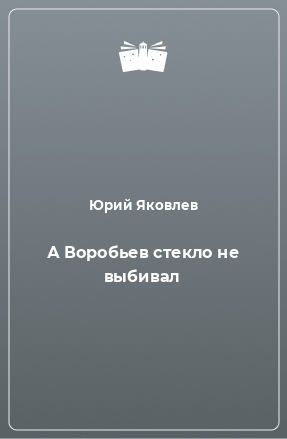 Юрий Яковлев

А Воробьев стекло не выбивал